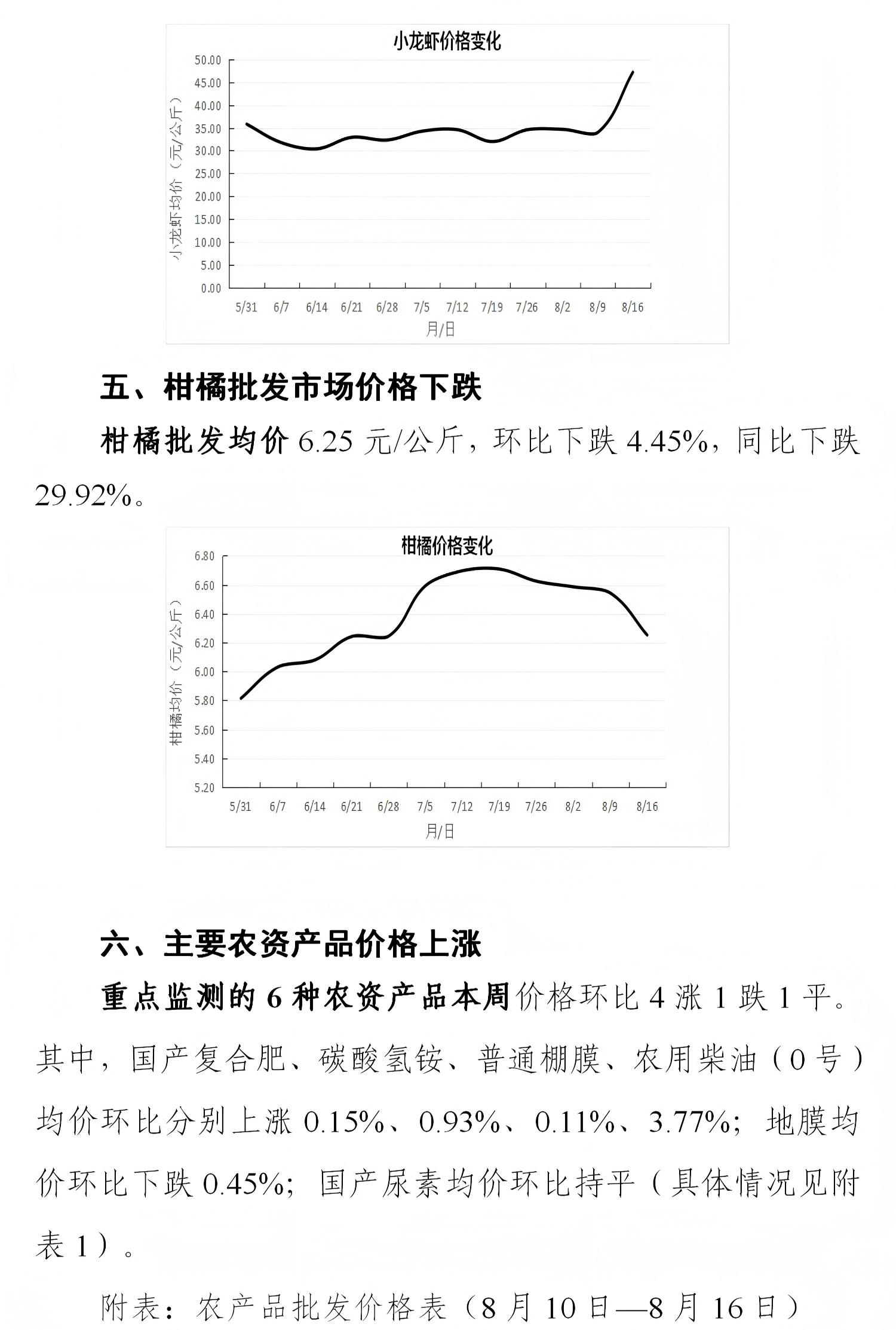 小龙虾价格变化

小龙虾均价（元/公斤）

50.00
45.00
40.00
35.00
30.00
25.00
20.00
15.00
10.00
5.00
0.00

5/31 6/7 6/14 6/21 6/28 7/5 7/12 7/19 7/26 8/2 8/9 8/16

月/日

五、柑橘批发市场价格下跌

柑橘批发均价 6.25 元/公斤，环比下跌 4.45%，同比下跌 29.92%。

柑橘价格变化

柑橘均价（元/公斤）

6.80
6.60
6.40
6.20
6.00
5.80
5.60
5.40
5.20

5/31 6/7 6/14 6/21 6/28 7/5 7/12 7/19 7/26 8/2 8/9 8/16

月/日

六、主要农资产品价格上涨

重点监测的 6 种农资产品本周价格环比 4 涨 1 跌 1 平。其中，国产复合肥、碳酸氢铵、普通棚膜、农用柴油（0 号）均价环比分别上涨 0.15%、0.93%、0.11%、3.77%；地膜均价环比下跌 0.45%；国产尿素均价环比持平（具体情况见附表 1）。

附表：农产品批发价格表（8 月 10 日—8 月 16 日）